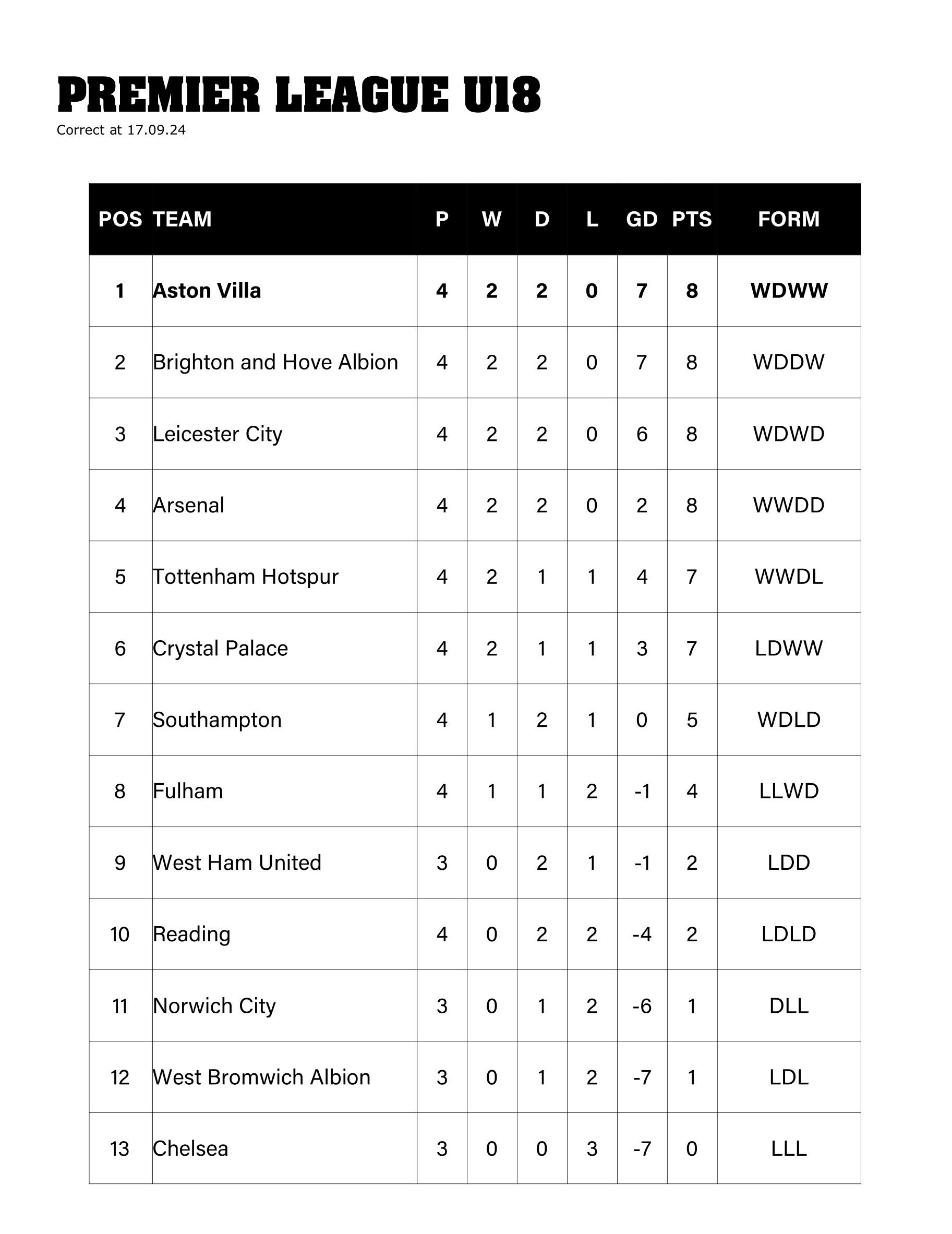 PREMIER LEAGUE U18

Correct at 17.09.24

| POS | TEAM | P | W | D | L | GD | PTS | FORM |
|---|---|---|---|---|---|---|---|---|
| 1 | Aston Villa | 4 | 2 | 2 | 0 | 7 | 8 | WDWW |
| 2 | Brighton and Hove Albion | 4 | 2 | 2 | 0 | 7 | 8 | WDDW |
| 3 | Leicester City | 4 | 2 | 2 | 0 | 6 | 8 | WDWD |
| 4 | Arsenal | 4 | 2 | 2 | 0 | 2 | 8 | WWDD |
| 5 | Tottenham Hotspur | 4 | 2 | 1 | 1 | 4 | 7 | WWDL |
| 6 | Crystal Palace | 4 | 2 | 1 | 1 | 3 | 7 | LDWW |
| 7 | Southampton | 4 | 1 | 2 | 1 | 0 | 5 | WDLD |
| 8 | Fulham | 4 | 1 | 1 | 2 | -1 | 4 | LLWD |
| 9 | West Ham United | 3 | 0 | 2 | 1 | -1 | 2 | LDD |
| 10 | Reading | 4 | 0 | 2 | 2 | -4 | 2 | LDLD |
| 11 | Norwich City | 3 | 0 | 1 | 2 | -6 | 1 | DLL |
| 12 | West Bromwich Albion | 3 | 0 | 1 | 2 | -7 | 1 | LDL |
| 13 | Chelsea | 3 | 0 | 0 | 3 | -7 | 0 | LLL |